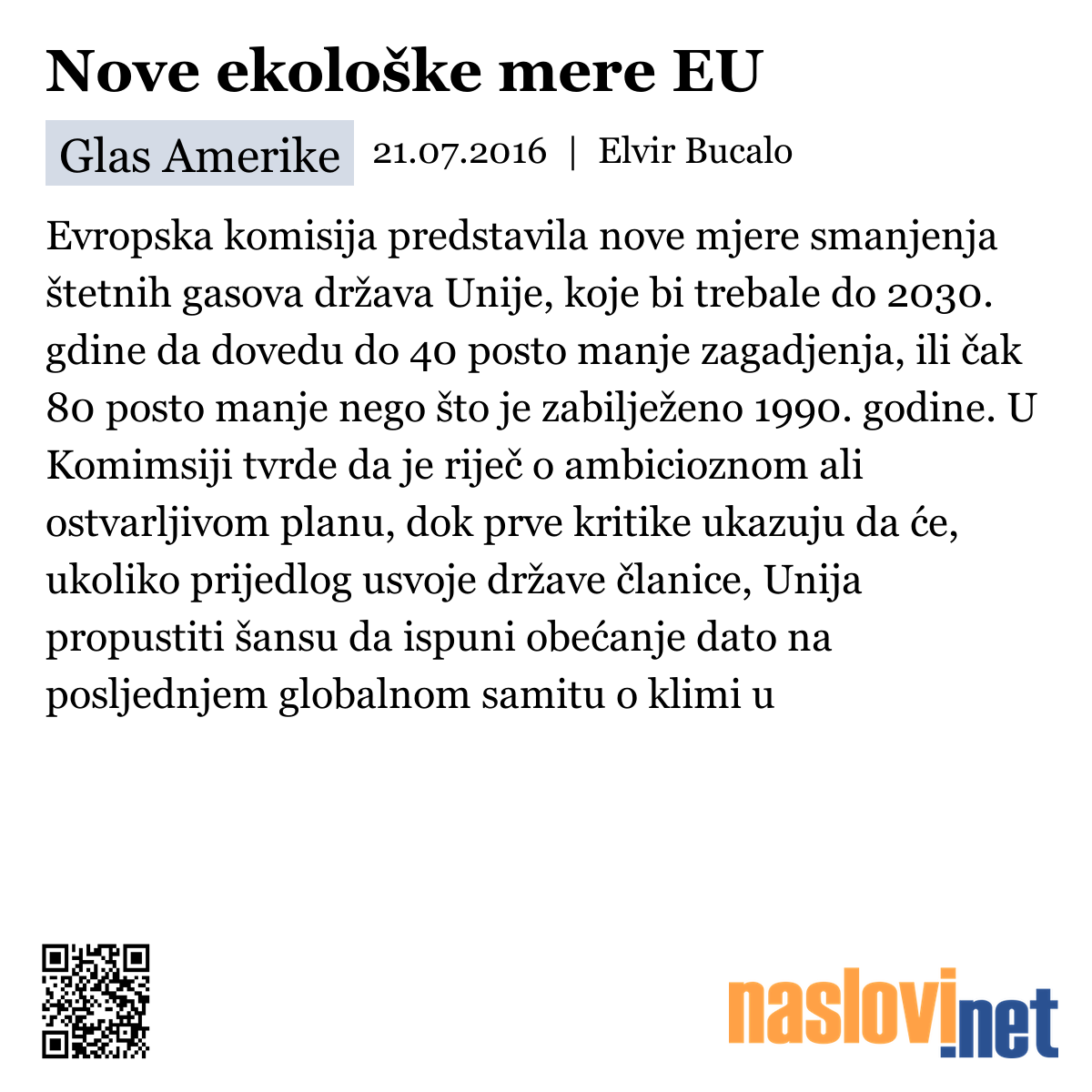 Nove ekološke mere EU

Glas Amerike 21.07.2016 | Elvir Bucalo

Evropska komisija predstavila nove mjere smanjenja štetnih gasova država Unije, koje bi trebale do 2030. gdine da dovedu do 40 posto manje zagadjenja, ili čak 80 posto manje nego što je zabilježeno 1990. godine. U Komimsiji tvrde da je riječ o ambicioznom ali ostvarljivom planu, dok prve kritike ukazuju da će, ukoliko prijedlog usvoje države članice, Unija propustiti šansu da ispuni obećanje dato na posljednjem globalnom samitu o klimi u

naslovi.net